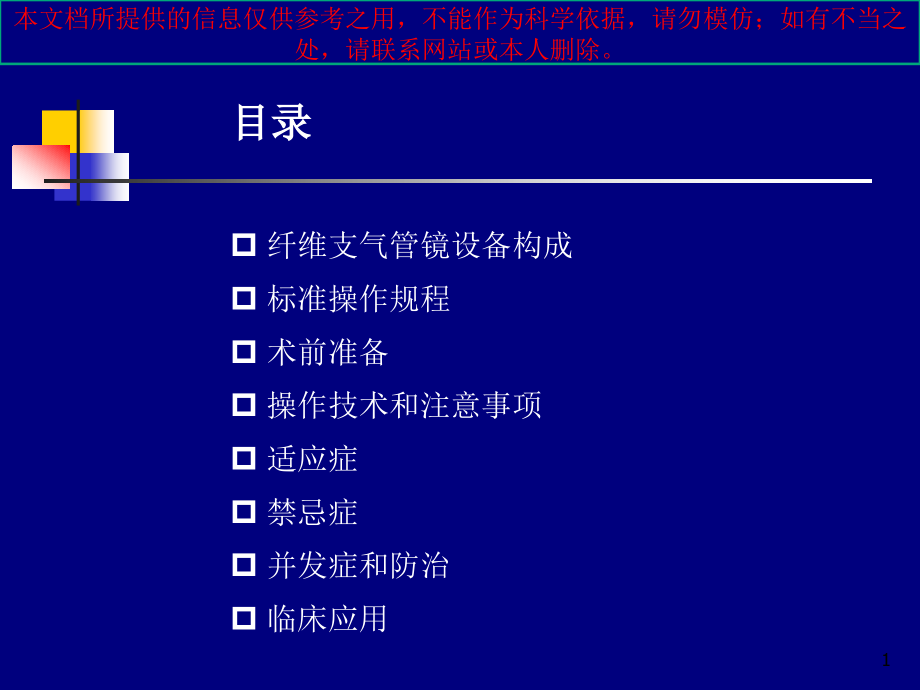 本文档所提供的信息仅供参考之用，不能作为科学依据，请勿模仿；如有不当之处，请联系网站或本人删除。

目录

纤维支气管镜设备构成

标准操作规程

术前准备

操作技术和注意事项

适应症

禁忌症

并发症和防治

临床应用

1